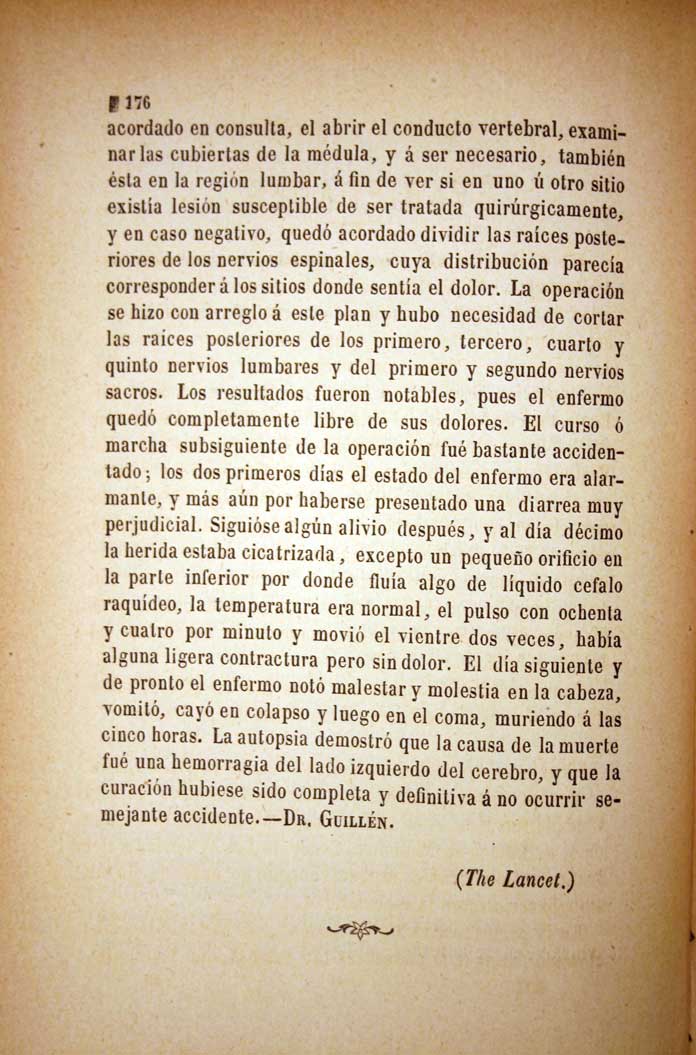 176

acordado en consulta, el abrir el conducto vertebral, examinar las cubiertas de la médula, y á ser necesario, también ésta en la región lumbar, á fin de ver si en uno ú otro sitio existía lesión susceptible de ser tratada quirúrgicamente, y en caso negativo, quedó acordado dividir las raíces posteriores de los nervios espinales, cuya distribución parecía corresponder á los sitios donde sentía el dolor. La operación se hizo con arreglo á este plan y hubo necesidad de cortar las raices posteriores de los primero, tercero, cuarto y quinto nervios lumbares y del primero y segundo nervios sacros. Los resultados fueron notables, pues el enfermo quedó completamente libre de sus dolores. El curso ó marcha subsiguiente de la operación fué bastante accidentado; los dos primeros días el estado del enfermo era alarmante, y más aún por haberse presentado una diarrea muy perjudicial. Siguióse algún alivio después, y al día décimo la herida estaba cicatrizada, excepto un pequeño orificio en la parte inferior por donde fluía algo de líquido cefalo raquídeo, la temperatura era normal, el pulso con ochenta y cuatro por minuto y movió el vientre dos veces, había alguna ligera contractura pero sin dolor. El día siguiente y de pronto el enfermo notó malestar y molestia en la cabeza, vomitó, cayó en colapso y luego en el coma, muriendo á las cinco horas. La autopsia demostró que la causa de la muerte fué una hemorragia del lado izquierdo del cerebro, y que la curación hubiese sido completa y definitiva á no ocurrir semejante accidente.—Dr. Guillén.

(The Lancet.)